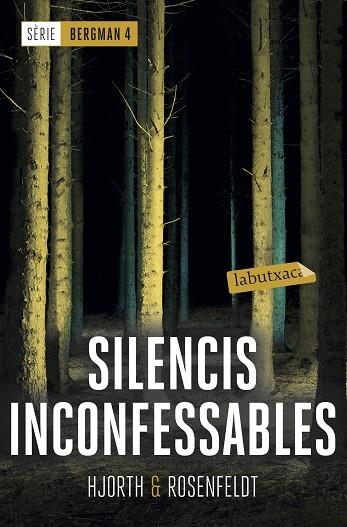 SÈRIE BERGMAN 4

labutxaca

SILENCIS INCONFESSABLES

HJORTH & ROSENFELDT